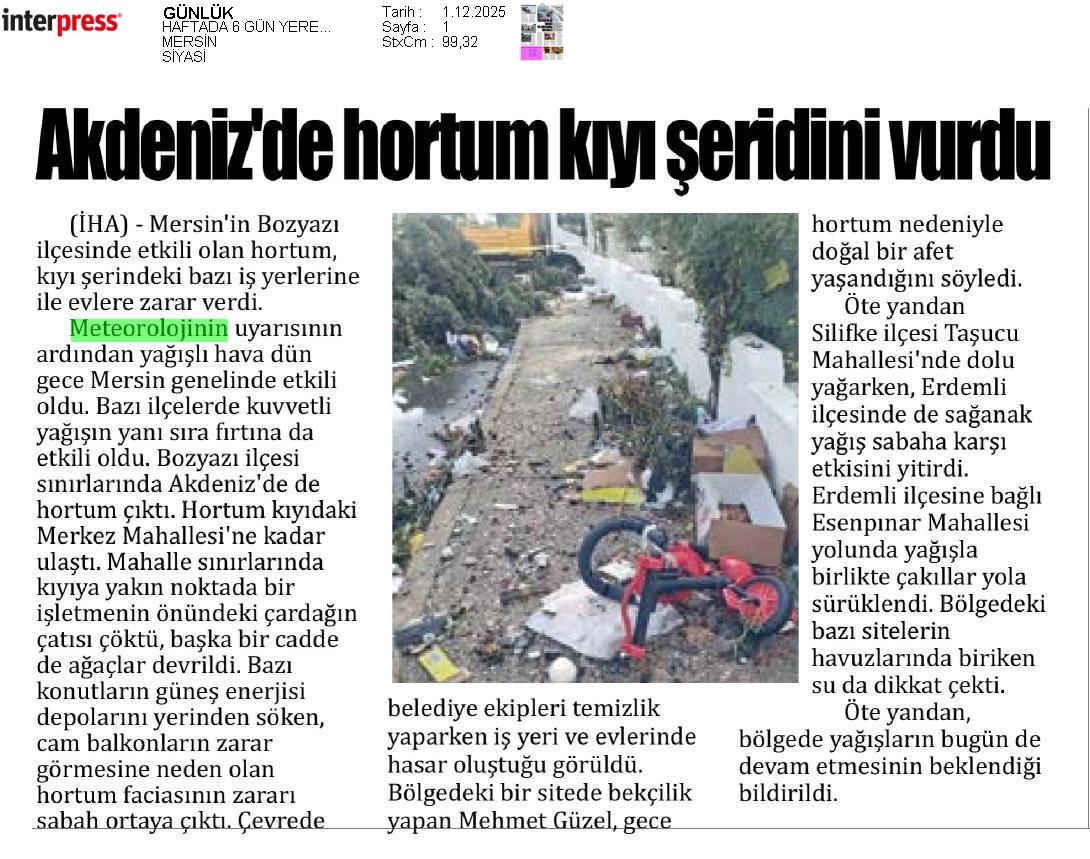 interpress

GÜNLÜK
HAFTADA 6 GÜN YERE...
MERSİN
SİYASİ

Tarih : 1.12.2025
Sayfa : 1
StxCm : 99,32

Akdeniz'de hortum kıyı şeridini vurdu

(İHA) - Mersin'in Bozyazı ilçesinde etkili olan hortum, kıyı şerindeki bazı iş yerlerine ile evlere zarar verdi.

Meteorolojinin uyarısının ardından yağışlı hava dün gece Mersin genelinde etkili oldu. Bazı ilçelerde kuvvetli yağışın yanı sıra fırtına da etkili oldu. Bozyazı ilçesi sınırlarında Akdeniz'de de hortum çıktı. Hortum kıyıdaki Merkez Mahallesi'ne kadar ulaştı. Mahalle sınırlarında kıyıya yakın noktada bir işletmenin önündeki çardağın çatısı çöktü, başka bir cadde de ağaçlar devrildi. Bazı konutların güneş enerjisi depolarını yerinden söken, cam balkonların zarar görmesine neden olan hortum faciasının zararı sabah ortaya çıktı. Çevrede belediye ekipleri temizlik yaparken iş yeri ve evlerinde hasar oluştuğu görüldü. Bölgedeki bir sitede bekçilik yapan Mehmet Güzel, gece hortum nedeniyle doğal bir afet yaşandığını söyledi.

Öte yandan Silifke ilçesi Taşucu Mahallesi'nde dolu yağarken, Erdemli ilçesinde de sağanak yağış sabaha karşı etkisini yitirdi. Erdemli ilçesine bağlı Esenpınar Mahallesi yolunda yağışla birlikte çakıllar yola sürüklendi. Bölgedeki bazı sitelerin havuzlarında biriken su da dikkat çekti.

Öte yandan, bölgede yağışların bugün de devam etmesinin beklendiği bildirildi.